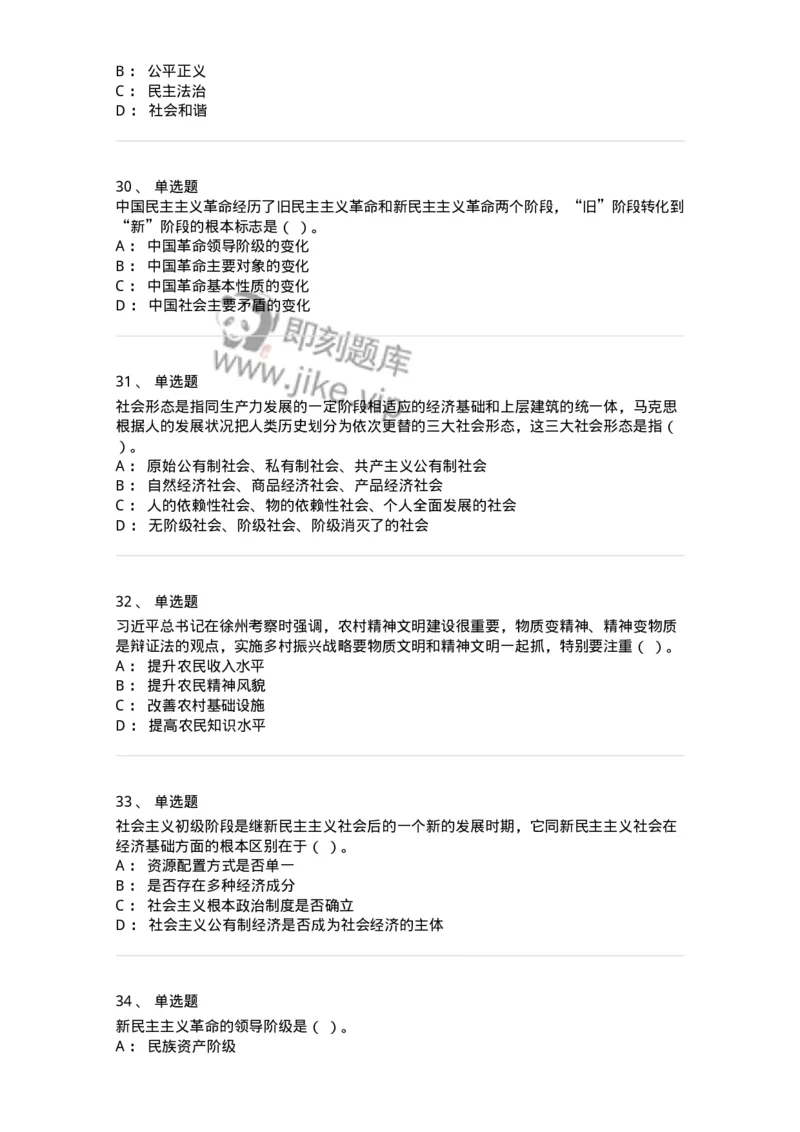 B： 公平正义
C： 民主法治
D： 社会和谐

30、 单选题
中国民主主义革命经历了旧民主主义革命和新民主主义革命两个阶段，“旧”阶段转化到“新”阶段的根本标志是（ ）。
A： 中国革命领导阶级的变化
B： 中国革命主要对象的变化
C： 中国革命基本性质的变化
D： 中国社会主要矛盾的变化

即刻题库
www.jike.vip

31、 单选题
社会形态是指同生产力发展的一定阶段相适应的经济基础和上层建筑的统一体，马克思根据人的发展状况把人类历史划分为依次更替的三大社会形态，这三大社会形态是指（ ）。
A： 原始公有制社会、私有制社会、共产主义公有制社会
B： 自然经济社会、商品经济社会、产品经济社会
C： 人的依赖性社会、物的依赖性社会、个人全面发展的社会
D： 无阶级社会、阶级社会、阶级消灭了的社会

32、 单选题
习近平总书记在徐州考察时强调，农村精神文明建设很重要，物质变精神、精神变物质是辩证法的观点，实施乡村振兴战略要物质文明和精神文明一起抓，特别要注重（ ）。
A： 提升农民收入水平
B： 提升农民精神风貌
C： 改善农村基础设施
D： 提高农民知识水平

33、 单选题
社会主义初级阶段是继新民主主义社会后的一个新的发展时期，它同新民主主义社会在经济基础方面的根本区别在于（ ）。
A： 资源配置方式是否单一
B： 是否存在多种经济成分
C： 社会主义根本政治制度是否确立
D： 社会主义公有制经济是否成为社会经济的主体

34、 单选题
新民主主义革命的领导阶级是（ ）。
A： 民族资产阶级